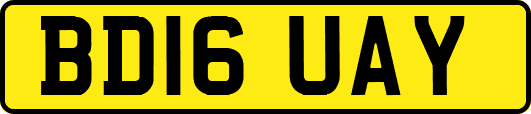 BD16 UAY